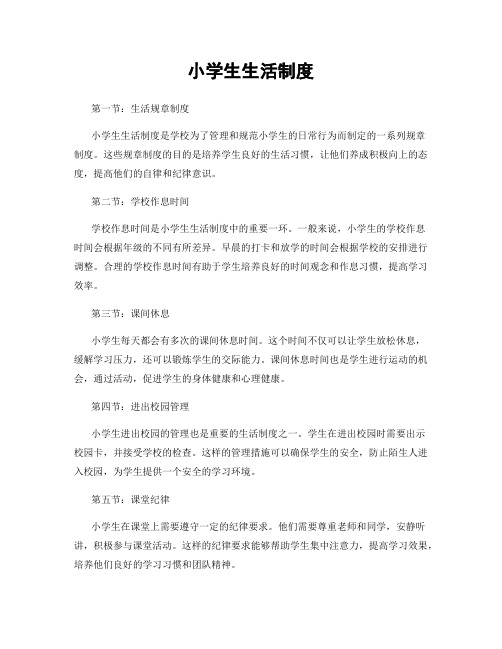 小学生生活制度

第一节：生活规章制度

小学生生活制度是学校为了管理和规范小学生的日常行为而制定的一系列规章制度。这些规章制度的目的是培养学生良好的生活习惯，让他们养成积极向上的态度，提高他们的自律和纪律意识。

第二节：学校作息时间

学校作息时间是小学生生活制度中的重要一环。一般来说，小学生的学校作息时间会根据年级的不同有所差异。早晨的打卡和放学的时间会根据学校的安排进行调整。合理的学校作息时间有助于学生培养良好的时间观念和作息习惯，提高学习效率。

第三节：课间休息

小学生每天都会有多次的课间休息时间。这个时间不仅可以让学生放松休息，缓解学习压力，还可以锻炼学生的交际能力。课间休息时间也是学生进行运动的机会，通过活动，促进学生的身体健康和心理健康。

第四节：进出校园管理

小学生进出校园的管理也是重要的生活制度之一。学生在进出校园时需要出示校园卡，并接受学校的检查。这样的管理措施可以确保学生的安全，防止陌生人进入校园，为学生提供一个安全的学习环境。

第五节：课堂纪律

小学生在课堂上需要遵守一定的纪律要求。他们需要尊重老师和同学，安静听讲，积极参与课堂活动。这样的纪律要求能够帮助学生集中注意力，提高学习效果，培养他们良好的学习习惯和团队精神。